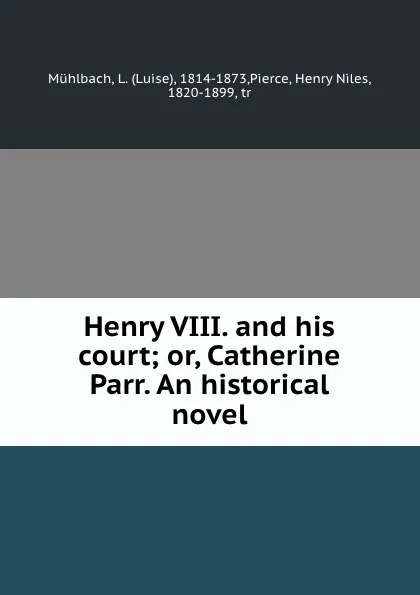 Mühlbach, L. (Luise), 1814-1873,Pierce, Henry Niles, 1820-1899, tr

Henry VIII. and his court; or, Catherine Parr. An historical novel